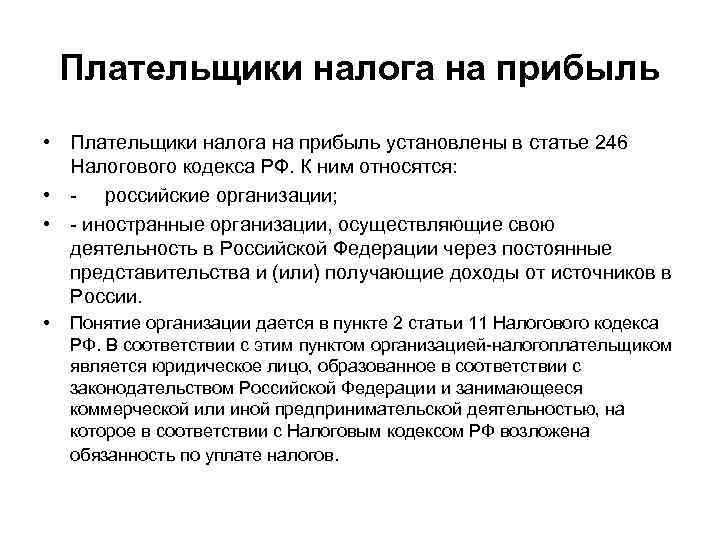 Плательщики налога на прибыль

• Плательщики налога на прибыль установлены в статье 246 Налогового кодекса РФ. К ним относятся:

• - российские организации;

• - иностранные организации, осуществляющие свою деятельность в Российской Федерации через постоянные представительства и (или) получающие доходы от источников в России.

• Понятие организации дается в пункте 2 статьи 11 Налогового кодекса РФ. В соответствии с этим пунктом организацией-налогоплательщиком является юридическое лицо, образованное в соответствии с законодательством Российской Федерации и занимающееся коммерческой или иной предпринимательской деятельностью, на которое в соответствии с Налоговым кодексом РФ возложена обязанность по уплате налогов.